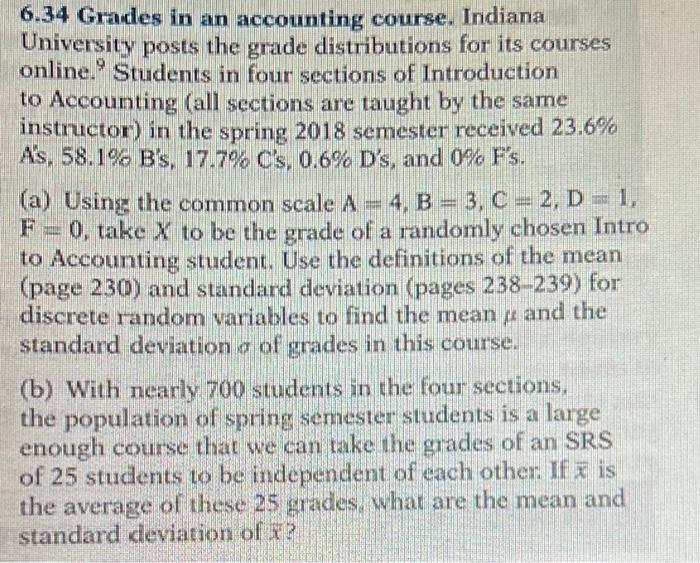 6.34 Grades in an accounting course. Indiana University posts the grade distributions for its courses online.$^9$ Students in four sections of Introduction to Accounting (all sections are taught by the same instructor) in the spring 2018 semester received 23.6% A's, 58.1% B's, 17.7% C's, 0.6% D's, and 0% F's.

(a) Using the common scale A = 4, B = 3, C = 2, D = 1, F = 0, take $X$ to be the grade of a randomly chosen Intro to Accounting student. Use the definitions of the mean (page 230) and standard deviation (pages 238–239) for discrete random variables to find the mean $\mu$ and the standard deviation $\sigma$ of grades in this course.

(b) With nearly 700 students in the four sections, the population of spring semester students is a large enough course that we can take the grades of an SRS of 25 students to be independent of each other. If $\bar{x}$ is the average of these 25 grades, what are the mean and standard deviation of $\bar{x}$?